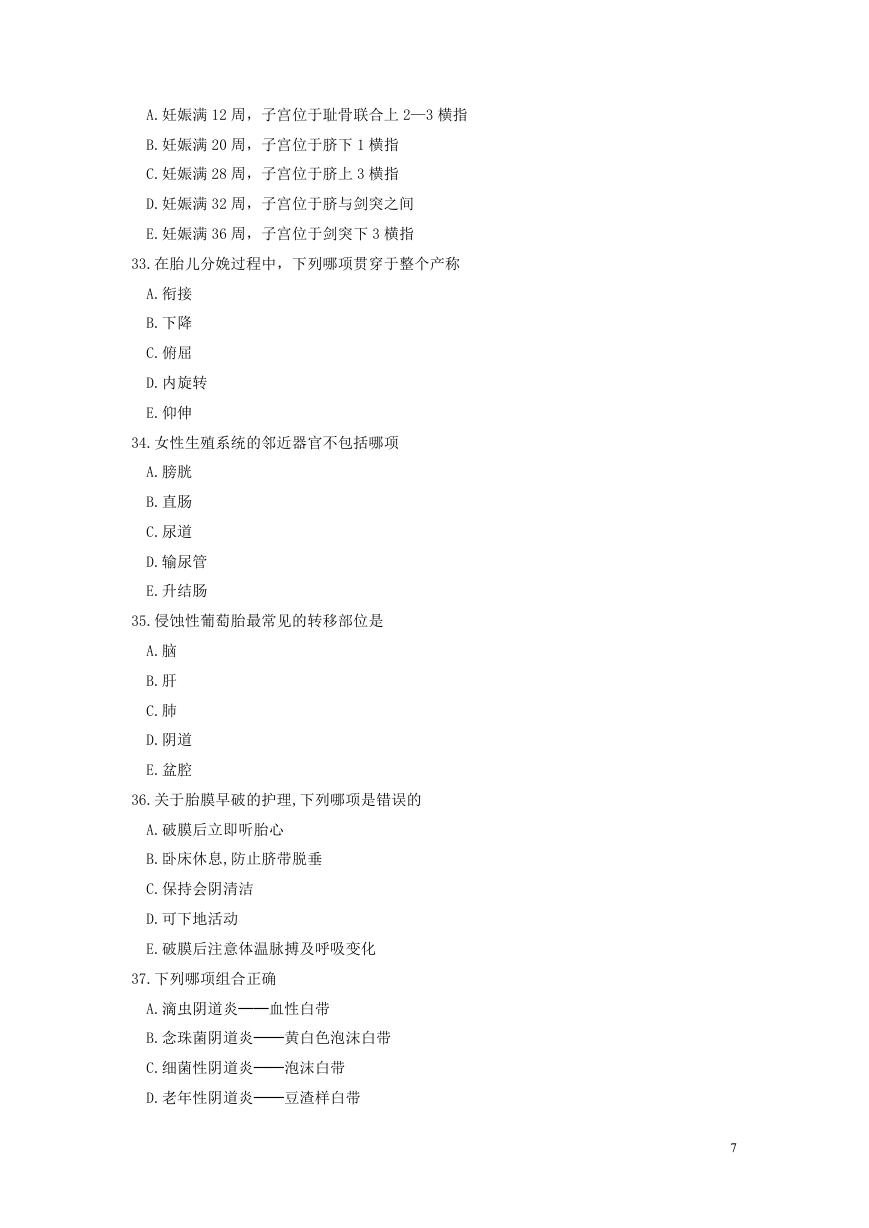 A. 妊娠满 12 周，子宫位于耻骨联合上 2—3 横指
B. 妊娠满 20 周，子宫位于脐下 1 横指
C. 妊娠满 28 周，子宫位于脐上 3 横指
D. 妊娠满 32 周，子宫位于脐与剑突之间
E. 妊娠满 36 周，子宫位于剑突下 3 横指
33. 在胎儿分娩过程中，下列哪项贯穿于整个产称
A. 衔接
B. 下降
C. 俯屈
D. 内旋转
E. 仰伸
34. 女性生殖系统的邻近器官不包括哪项
A. 膀胱
B. 直肠
C. 尿道
D. 输尿管
E. 升结肠
35. 侵蚀性葡萄胎最常见的转移部位是
A. 脑
B. 肝
C. 肺
D. 阴道
E. 盆腔
36. 关于胎膜早破的护理,下列哪项是错误的
A. 破膜后立即听胎心
B. 卧床休息,防止脐带脱垂
C. 保持会阴清洁
D. 可下地活动
E. 破膜后注意体温脉搏及呼吸变化
37. 下列哪项组合正确
A. 滴虫阴道炎——血性白带
B. 念珠菌阴道炎——黄白色泡沫白带
C. 细菌性阴道炎——泡沫白带
D. 老年性阴道炎——豆渣样白带

7